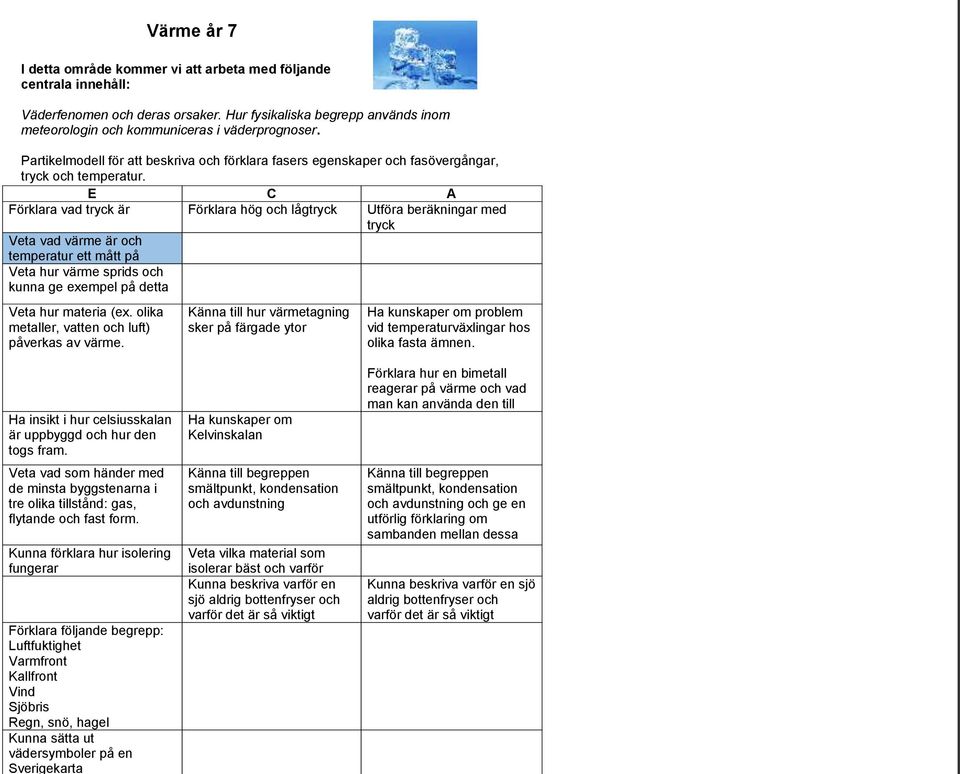 Värme år 7

I detta område kommer vi att arbeta med följande centrala innehåll:

Väderfenomen och deras orsaker. Hur fysikaliska begrepp används inom meteorologin och kommuniceras i väderprognoser.

Partikelmodell för att beskriva och förklara fasers egenskaper och fasövergångar, tryck och temperatur.

| E | C | A |
|---|---|---|
| Förklara vad tryck är | Förklara hög och lågtryck | Utföra beräkningar med tryck |
| Veta vad värme är och temperatur ett mått på | | |
| Veta hur värme sprids och kunna ge exempel på detta | | |
| Veta hur materia (ex. olika metaller, vatten och luft) påverkas av värme. | Känna till hur värmetagning sker på färgade ytor | Ha kunskaper om problem vid temperaturväxlingar hos olika fasta ämnen. Förklara hur en bimetall reagerar på värme och vad man kan använda den till |
| Ha insikt i hur celsiusskalan är uppbyggd och hur den togs fram. | Ha kunskaper om Kelvinskalan | |
| Veta vad som händer med de minsta byggstenarna i tre olika tillstånd: gas, flytande och fast form. | Känna till begreppen smältpunkt, kondensation och avdunstning | Känna till begreppen smältpunkt, kondensation och avdunstning och ge en utförlig förklaring om sambanden mellan dessa |
| Kunna förklara hur isolering fungerar | Veta vilka material som isolerar bäst och varför | |
| | Kunna beskriva varför en sjö aldrig bottenfryser och varför det är så viktigt | Kunna beskriva varför en sjö aldrig bottenfryser och varför det är så viktigt |
| Förklara följande begrepp: Luftfuktighet Varmfront Kallfront Vind Sjöbris Regn, snö, hagel | | |
| Kunna sätta ut vädersymboler på en Sverigekarta | | |